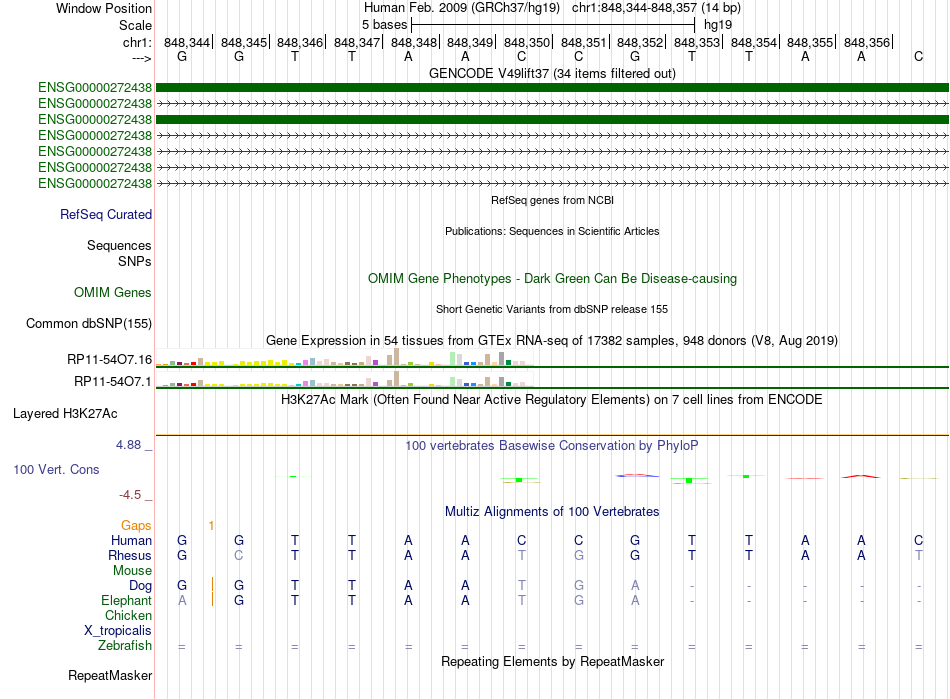 Window Position Human Feb. 2009 (GRCh37/hg19) chr1:848,344-848,357 (14 bp)
Scale 5 bases hg19
chr1: 848,344 848,345 848,346 848,347 848,348 848,349 848,350 848,351 848,352 848,353 848,354 848,355 848,356
---> G G T T A A C C G T T A A C
GENCODE V49lift37 (34 items filtered out)
ENSG00000272438
ENSG00000272438
ENSG00000272438
ENSG00000272438
ENSG00000272438
ENSG00000272438
ENSG00000272438
RefSeq genes from NCBI
RefSeq Curated
Publications: Sequences in Scientific Articles
Sequences
SNPs
OMIM Gene Phenotypes - Dark Green Can Be Disease-causing
OMIM Genes
Short Genetic Variants from dbSNP release 155
Common dbSNP(155)
Gene Expression in 54 tissues from GTEx RNA-seq of 17382 samples, 948 donors (V8, Aug 2019)
RP11-54O7.16
RP11-54O7.1
H3K27Ac Mark (Often Found Near Active Regulatory Elements) on 7 cell lines from ENCODE
Layered H3K27Ac
4.88 _ 100 vertebrates Basewise Conservation by PhyloP
100 Vert. Cons
-4.5 _
Multiz Alignments of 100 Vertebrates
Gaps 1
Human G G T T A A C C G T T A A C
Rhesus G C T T A A T G G T T A A T
Mouse
Dog G G T T A A T G A - - - - -
Elephant A G T T A A T G A - - - - -
Chicken
X_tropicalis
Zebrafish = = = = = = = = = = = = = =
Repeating Elements by RepeatMasker
RepeatMasker